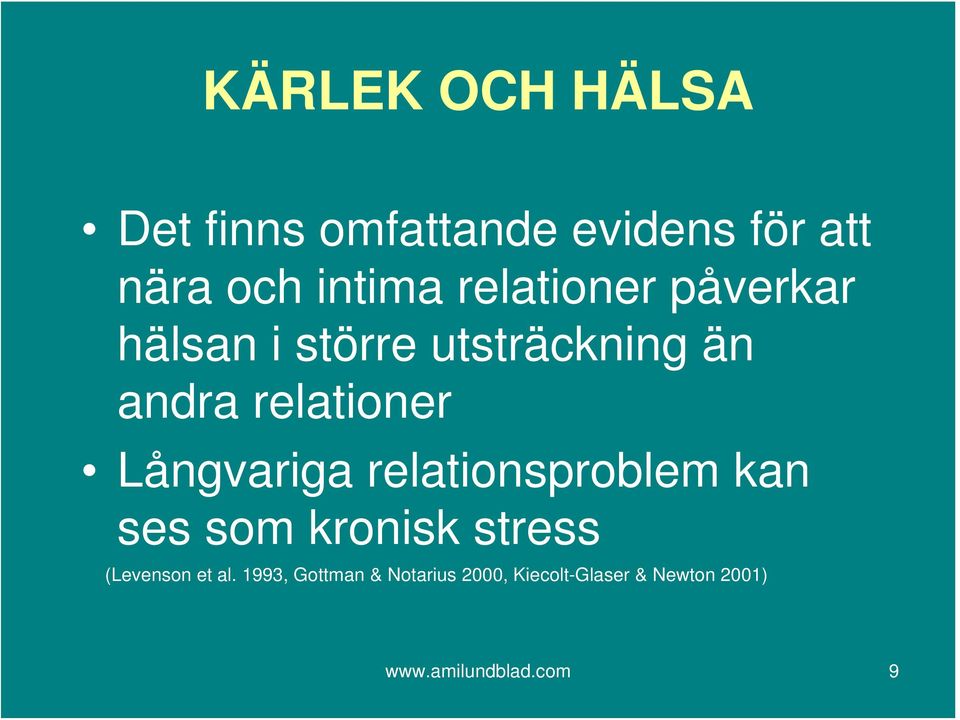 KÄRLEK OCH HÄLSA

• Det finns omfattande evidens för att nära och intima relationer påverkar hälsan i större utsträckning än andra relationer

• Långvariga relationsproblem kan ses som kronisk stress

(Levenson et al. 1993, Gottman & Notarius 2000, Kiecolt-Glaser & Newton 2001)

www.amilundblad.com

9